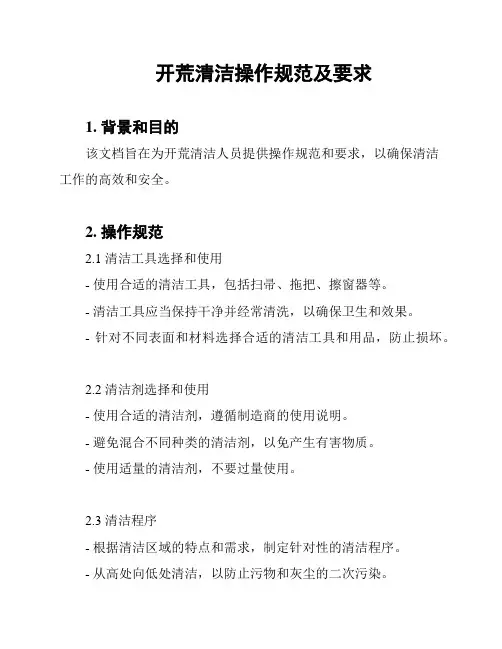 开荒清洁操作规范及要求

1. 背景和目的

该文档旨在为开荒清洁人员提供操作规范和要求，以确保清洁工作的高效和安全。

2. 操作规范

2.1 清洁工具选择和使用

- 使用合适的清洁工具，包括扫帚、拖把、擦窗器等。

- 清洁工具应当保持干净并经常清洗，以确保卫生和效果。

- 针对不同表面和材料选择合适的清洁工具和用品，防止损坏。

2.2 清洁剂选择和使用

- 使用合适的清洁剂，遵循制造商的使用说明。

- 避免混合不同种类的清洁剂，以免产生有害物质。

- 使用适量的清洁剂，不要过量使用。

2.3 清洁程序

- 根据清洁区域的特点和需求，制定针对性的清洁程序。

- 从高处向低处清洁，以防止污物和灰尘的二次污染。